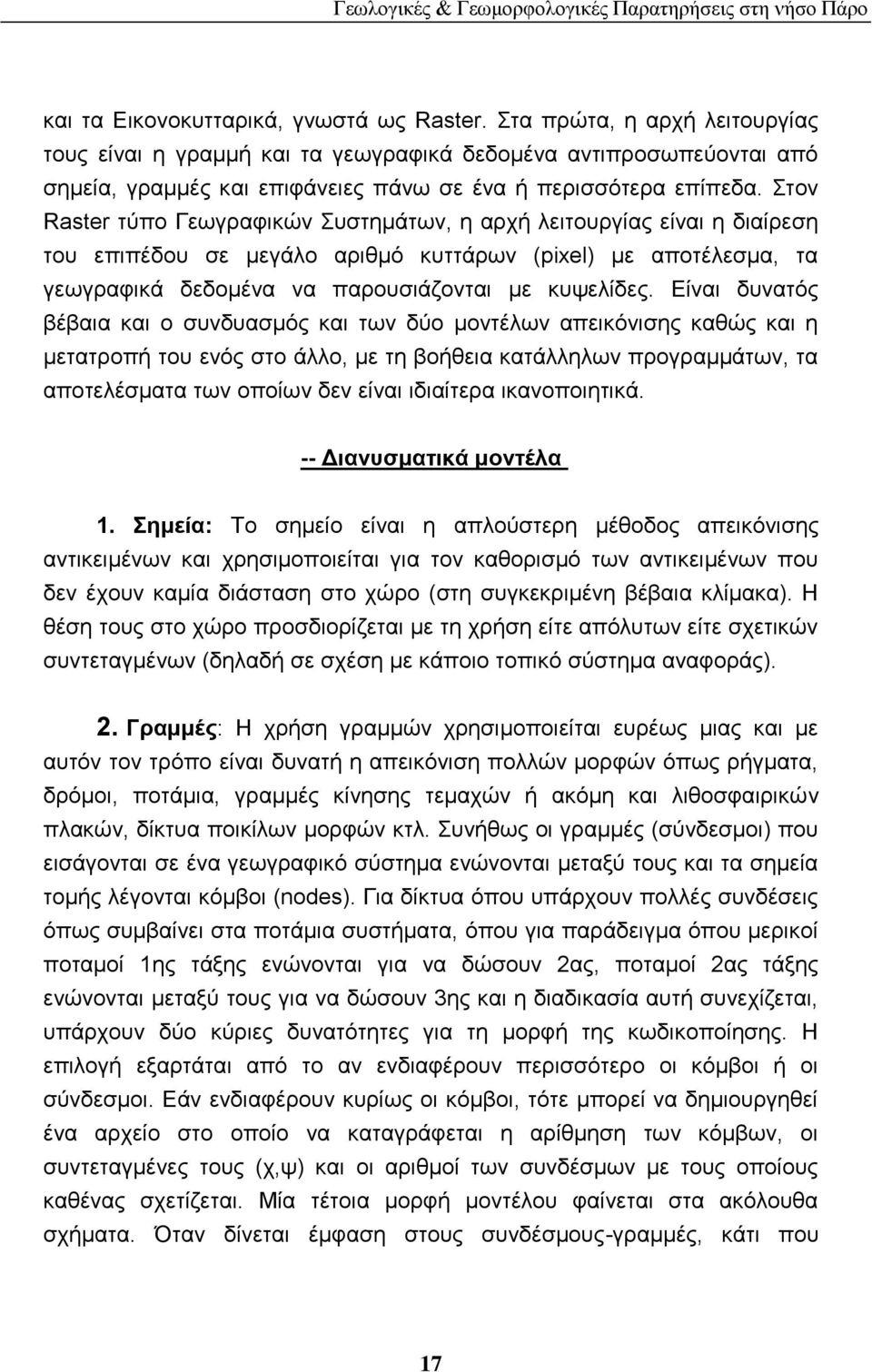 Γεωλογικές & Γεωμορφολογικές Παρατηρήσεις στη νήσο Πάρο

και τα Εικονοκυτταρικά, γνωστά ως Raster. Στα πρώτα, η αρχή λειτουργίας τους είναι η γραμμή και τα γεωγραφικά δεδομένα αντιπροσωπεύονται από σημεία, γραμμές και επιφάνειες πάνω σε ένα ή περισσότερα επίπεδα. Στον Raster τύπο Γεωγραφικών Συστημάτων, η αρχή λειτουργίας είναι η διαίρεση του επιπέδου σε μεγάλο αριθμό κυττάρων (pixel) με αποτέλεσμα, τα γεωγραφικά δεδομένα να παρουσιάζονται με κυψελίδες. Είναι δυνατός βέβαια και ο συνδυασμός και των δύο μοντέλων απεικόνισης καθώς και η μετατροπή του ενός στο άλλο, με τη βοήθεια κατάλληλων προγραμμάτων, τα αποτελέσματα των οποίων δεν είναι ιδιαίτερα ικανοποιητικά.

-- Διανυσματικά μοντέλα

1. Σημεία: Το σημείο είναι η απλούστερη μέθοδος απεικόνισης αντικειμένων και χρησιμοποιείται για τον καθορισμό των αντικειμένων που δεν έχουν καμία διάσταση στο χώρο (στη συγκεκριμένη βέβαια κλίμακα). Η θέση τους στο χώρο προσδιορίζεται με τη χρήση είτε απόλυτων είτε σχετικών συντεταγμένων (δηλαδή σε σχέση με κάποιο τοπικό σύστημα αναφοράς).

2. Γραμμές: Η χρήση γραμμών χρησιμοποιείται ευρέως μιας και με αυτόν τον τρόπο είναι δυνατή η απεικόνιση πολλών μορφών όπως ρήγματα, δρόμοι, ποτάμια, γραμμές κίνησης τεμαχών ή ακόμη και λιθοσφαιρικών πλακών, δίκτυα ποικίλων μορφών κτλ. Συνήθως οι γραμμές (σύνδεσμοι) που εισάγονται σε ένα γεωγραφικό σύστημα ενώνονται μεταξύ τους και τα σημεία τομής λέγονται κόμβοι (nodes). Για δίκτυα όπου υπάρχουν πολλές συνδέσεις όπως συμβαίνει στα ποτάμια συστήματα, όπου για παράδειγμα όπου μερικοί ποταμοί 1ης τάξης ενώνονται για να δώσουν 2ας, ποταμοί 2ας τάξης ενώνονται μεταξύ τους για να δώσουν 3ης και η διαδικασία αυτή συνεχίζεται, υπάρχουν δύο κύριες δυνατότητες για τη μορφή της κωδικοποίησης. Η επιλογή εξαρτάται από το αν ενδιαφέρουν περισσότερο οι κόμβοι ή οι σύνδεσμοι. Εάν ενδιαφέρουν κυρίως οι κόμβοι, τότε μπορεί να δημιουργηθεί ένα αρχείο στο οποίο να καταγράφεται η αρίθμηση των κόμβων, οι συντεταγμένες τους (χ,ψ) και οι αριθμοί των συνδέσμων με τους οποίους καθένας σχετίζεται. Μία τέτοια μορφή μοντέλου φαίνεται στα ακόλουθα σχήματα. Όταν δίνεται έμφαση στους συνδέσμους-γραμμές, κάτι που

17